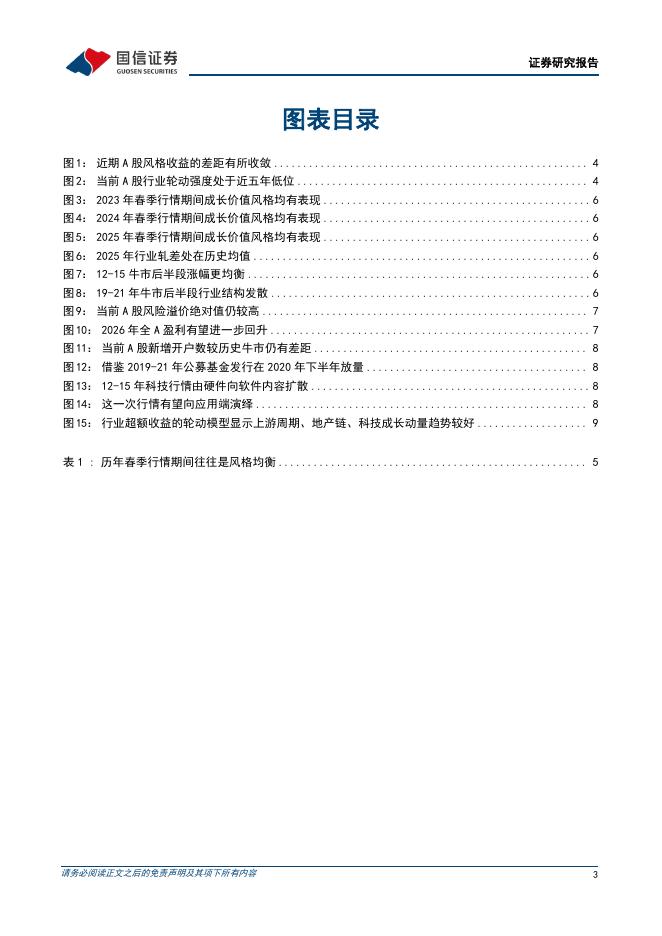 国信证券
GUOSEN SECURITIES

证券研究报告

图表目录

图1： 近期 A 股风格收益的差距有所收敛 ........ 4
图2： 当前 A 股行业轮动强度处于近五年低位 ........ 4
图3： 2023 年春季行情期间成长价值风格均有表现 ........ 6
图4： 2024 年春季行情期间成长价值风格均有表现 ........ 6
图5： 2025 年春季行情期间成长价值风格均有表现 ........ 6
图6： 2025 年行业轧差处在历史均值 ........ 6
图7： 12-15 牛市后半段涨幅更均衡 ........ 6
图8： 19-21 年牛市后半段行业结构发散 ........ 6
图9： 当前 A 股风险溢价绝对值仍较高 ........ 7
图10： 2026 年全 A 盈利有望进一步回升 ........ 7
图11： 当前 A 股新增开户数较历史牛市仍有差距 ........ 8
图12： 借鉴 2019-21 年公募基金发行在 2020 年下半年放量 ........ 8
图13： 12-15 年科技行情由硬件向软件内容扩散 ........ 8
图14： 这一次行情有望向应用端演绎 ........ 8
图15： 行业超额收益的轮动模型显示上游周期、地产链、科技成长动量趋势较好 ........ 9

表 1 ： 历年春季行情期间往往是风格均衡 ........ 5

请务必阅读正文之后的免责声明及其项下所有内容

3